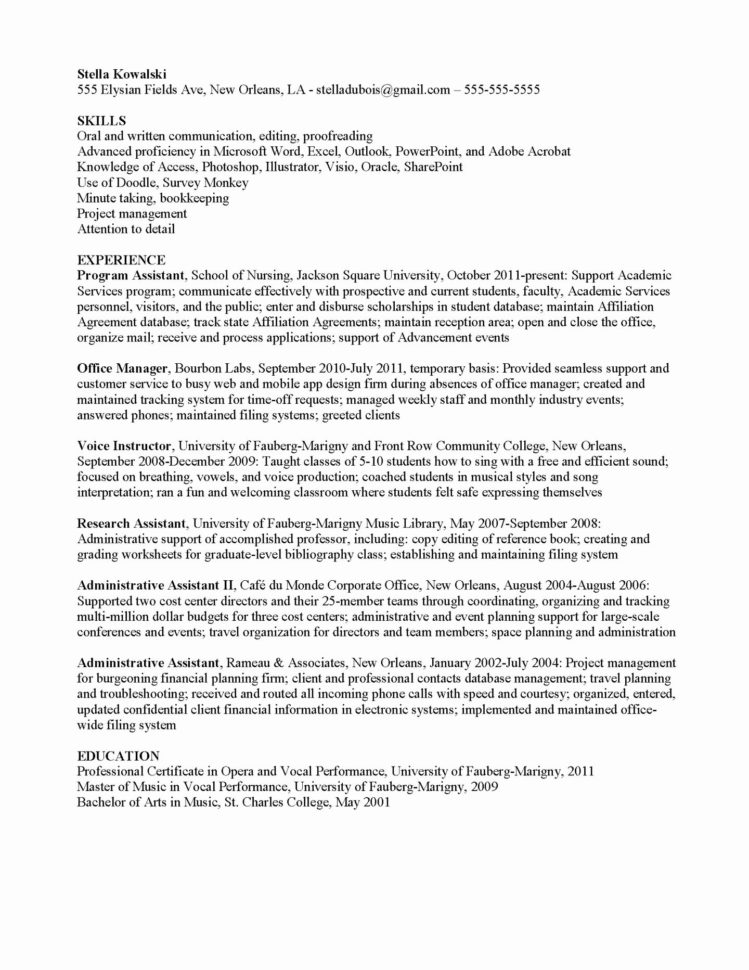 Stella Kowalski
555 Elysian Fields Ave, New Orleans, LA - stelladubois@gmail.com – 555-555-5555

SKILLS
Oral and written communication, editing, proofreading
Advanced proficiency in Microsoft Word, Excel, Outlook, PowerPoint, and Adobe Acrobat
Knowledge of Access, Photoshop, Illustrator, Visio, Oracle, SharePoint
Use of Doodle, Survey Monkey
Minute taking, bookkeeping
Project management
Attention to detail

EXPERIENCE
Program Assistant, School of Nursing, Jackson Square University, October 2011-present: Support Academic Services program; communicate effectively with prospective and current students, faculty, Academic Services personnel, visitors, and the public; enter and disburse scholarships in student database; maintain Affiliation Agreement database; track state Affiliation Agreements; maintain reception area; open and close the office, organize mail; receive and process applications; support of Advancement events

Office Manager, Bourbon Labs, September 2010-July 2011, temporary basis: Provided seamless support and customer service to busy web and mobile app design firm during absences of office manager; created and maintained tracking system for time-off requests; managed weekly staff and monthly industry events; answered phones; maintained filing systems; greeted clients

Voice Instructor, University of Fauberg-Marigny and Front Row Community College, New Orleans, September 2008-December 2009: Taught classes of 5-10 students how to sing with a free and efficient sound; focused on breathing, vowels, and voice production; coached students in musical styles and song interpretation; ran a fun and welcoming classroom where students felt safe expressing themselves

Research Assistant, University of Fauberg-Marigny Music Library, May 2007-September 2008: Administrative support of accomplished professor, including: copy editing of reference book; creating and grading worksheets for graduate-level bibliography class; establishing and maintaining filing system

Administrative Assistant II, Café du Monde Corporate Office, New Orleans, August 2004-August 2006: Supported two cost center directors and their 25-member teams through coordinating, organizing and tracking multi-million dollar budgets for three cost centers; administrative and event planning support for large-scale conferences and events; travel organization for directors and team members; space planning and administration

Administrative Assistant, Rameau & Associates, New Orleans, January 2002-July 2004: Project management for burgeoning financial planning firm; client and professional contacts database management; travel planning and troubleshooting; received and routed all incoming phone calls with speed and courtesy; organized, entered, updated confidential client financial information in electronic systems; implemented and maintained office-wide filing system

EDUCATION
Professional Certificate in Opera and Vocal Performance, University of Fauberg-Marigny, 2011
Master of Music in Vocal Performance, University of Fauberg-Marigny, 2009
Bachelor of Arts in Music, St. Charles College, May 2001